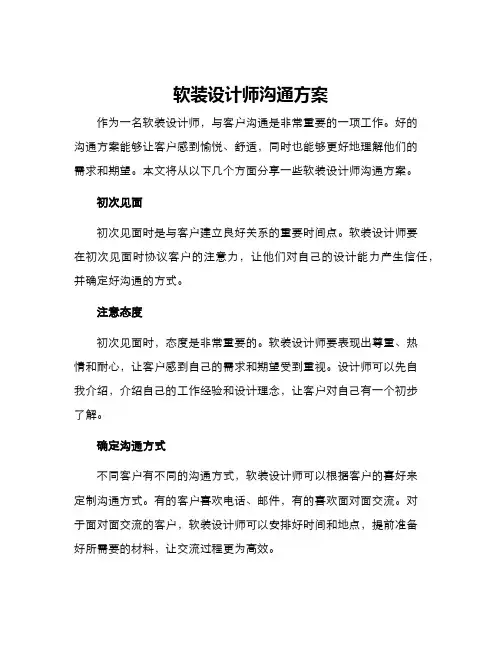 软装设计师沟通方案

作为一名软装设计师，与客户沟通是非常重要的一项工作。好的沟通方案能够让客户感到愉悦、舒适，同时也能够更好地理解他们的需求和期望。本文将从以下几个方面分享一些软装设计师沟通方案。

初次见面

初次见面时是与客户建立良好关系的重要时间点。软装设计师要在初次见面时协议客户的注意力，让他们对自己的设计能力产生信任，并确定好沟通的方式。

注意态度

初次见面时，态度是非常重要的。软装设计师要表现出尊重、热情和耐心，让客户感到自己的需求和期望受到重视。设计师可以先自我介绍，介绍自己的工作经验和设计理念，让客户对自己有一个初步了解。

确定沟通方式

不同客户有不同的沟通方式，软装设计师可以根据客户的喜好来定制沟通方式。有的客户喜欢电话、邮件，有的喜欢面对面交流。对于面对面交流的客户，软装设计师可以安排好时间和地点，提前准备好所需要的材料，让交流过程更为高效。